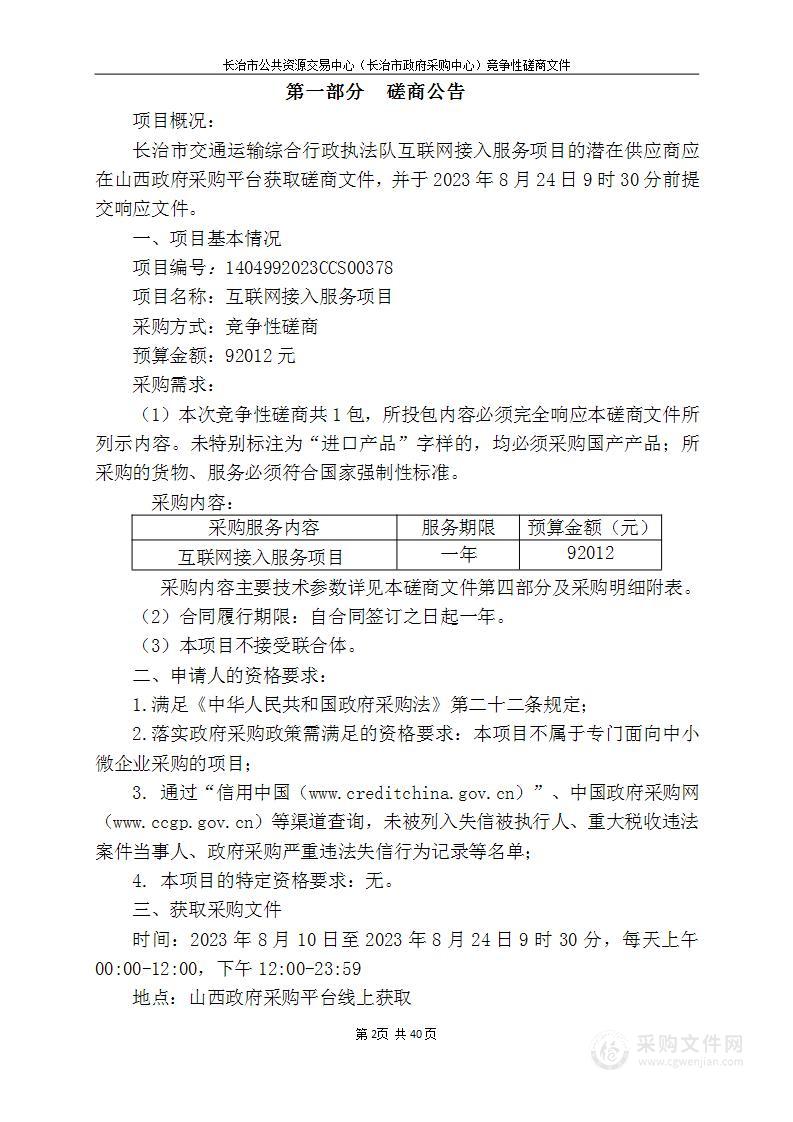 长治市公共资源交易中心（长治市政府采购中心）竞争性磋商文件

第一部分　磋商公告

项目概况：

长治市交通运输综合行政执法队互联网接入服务项目的潜在供应商应在山西政府采购平台获取磋商文件，并于 2023 年 8 月 24 日 9 时 30 分前提交响应文件。

一、项目基本情况

项目编号：1404992023CCS00378

项目名称：互联网接入服务项目

采购方式：竞争性磋商

预算金额：92012 元

采购需求：

（1）本次竞争性磋商共 1 包，所投包内容必须完全响应本磋商文件所列示内容。未特别标注为“进口产品”字样的，均必须采购国产产品；所采购的货物、服务必须符合国家强制性标准。

采购内容：

| 采购服务内容 | 服务期限 | 预算金额（元） |
|---|---|---|
| 互联网接入服务项目 | 一年 | 92012 |

采购内容主要技术参数详见本磋商文件第四部分及采购明细附表。

（2）合同履行期限：自合同签订之日起一年。

（3）本项目不接受联合体。

二、申请人的资格要求：

1.满足《中华人民共和国政府采购法》第二十二条规定；

2.落实政府采购政策需满足的资格要求：本项目不属于专门面向中小微企业采购的项目；

3. 通过“信用中国（www.creditchina.gov.cn）”、中国政府采购网（www.ccgp.gov.cn）等渠道查询，未被列入失信被执行人、重大税收违法案件当事人、政府采购严重违法失信行为记录等名单；

4. 本项目的特定资格要求：无。

三、获取采购文件

时间：2023 年 8 月 10 日至 2023 年 8 月 24 日 9 时 30 分，每天上午 00:00-12:00，下午 12:00-23:59

地点：山西政府采购平台线上获取

第2页 共40页

采购文件网
www.cgwenjian.com